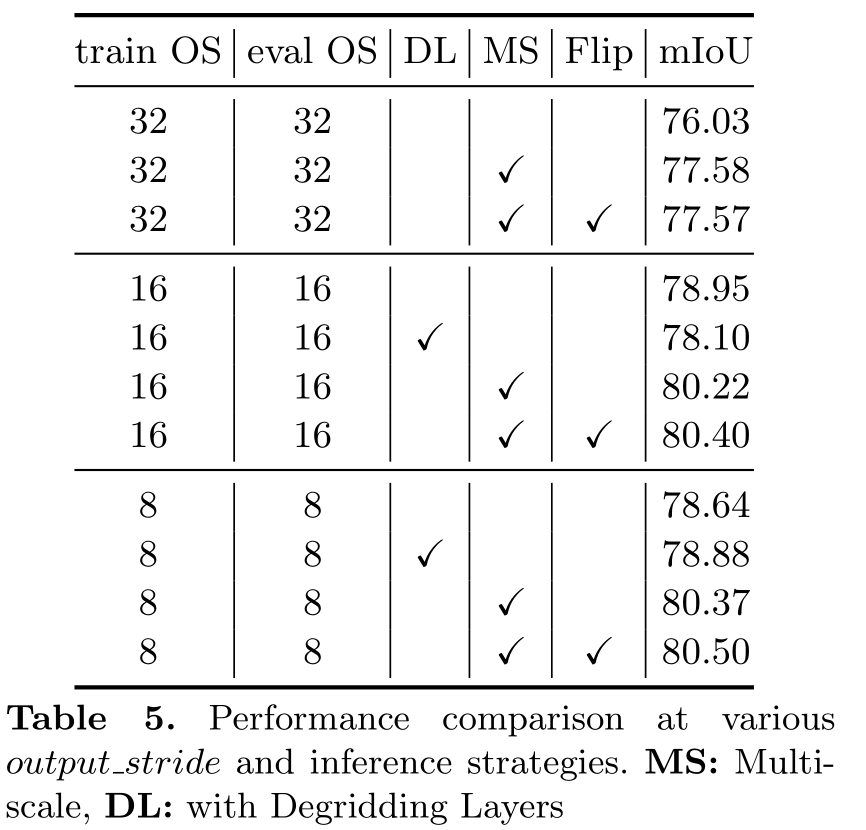 | train OS | eval OS | DL | MS | Flip | mIoU |
|---|---|---|---|---|---|
| 32 | 32 | | | | 76.03 |
| 32 | 32 | | ✓ | | 77.58 |
| 32 | 32 | | ✓ | ✓ | 77.57 |
| 16 | 16 | | | | 78.95 |
| 16 | 16 | ✓ | | | 78.10 |
| 16 | 16 | | ✓ | | 80.22 |
| 16 | 16 | | ✓ | ✓ | 80.40 |
| 8 | 8 | | | | 78.64 |
| 8 | 8 | ✓ | | | 78.88 |
| 8 | 8 | | ✓ | | 80.37 |
| 8 | 8 | | ✓ | ✓ | 80.50 |

Table 5. Performance comparison at various output_stride and inference strategies. MS: Multi-scale, DL: with Degridding Layers